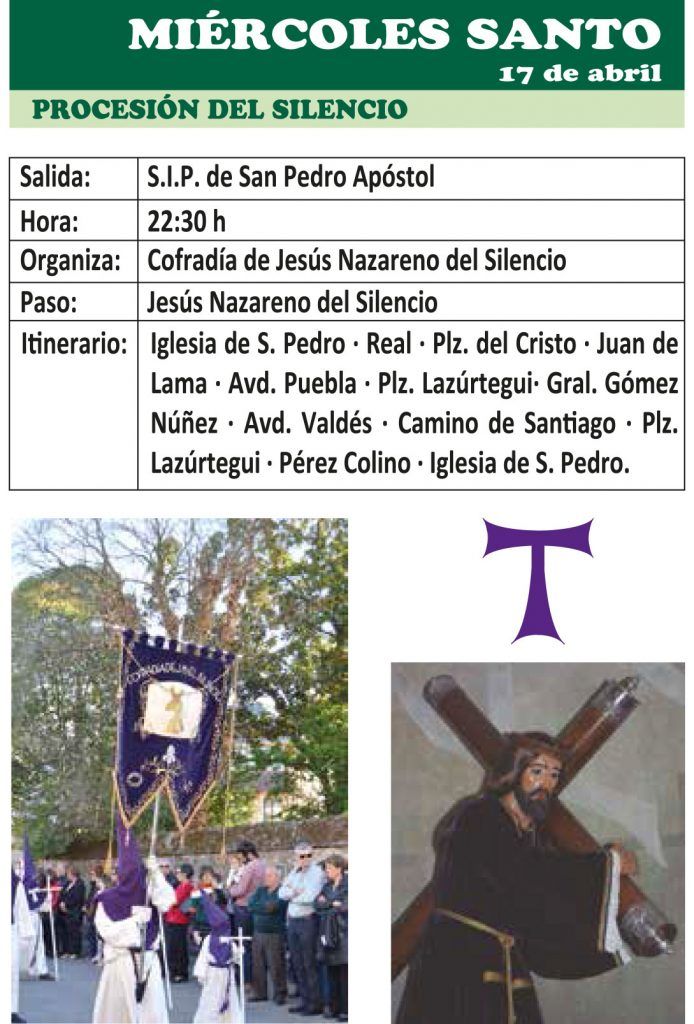 MIÉRCOLES SANTO
17 de abril

PROCESIÓN DEL SILENCIO

Salida: S.I.P. de San Pedro Apóstol
Hora: 22:30 h
Organiza: Cofradía de Jesús Nazareno del Silencio
Paso: Jesús Nazareno del Silencio
Itinerario: Iglesia de S. Pedro · Real · Plz. del Cristo · Juan de Lama · Avd. Puebla · Plz. Lazúrtegui· Gral. Gómez Núñez · Avd. Valdés · Camino de Santiago · Plz. Lazúrtegui · Pérez Colino · Iglesia de S. Pedro.